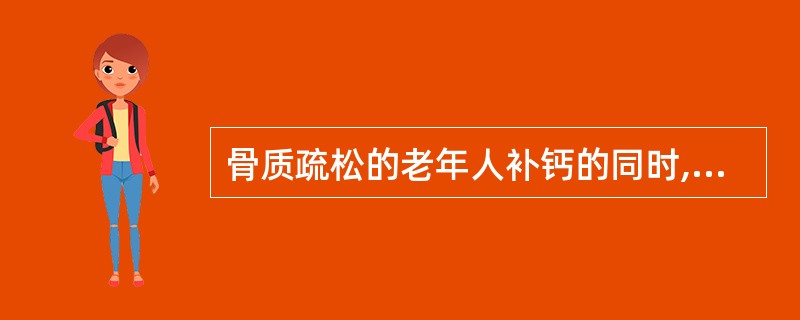 骨质疏松的老年人补钙的同时,...